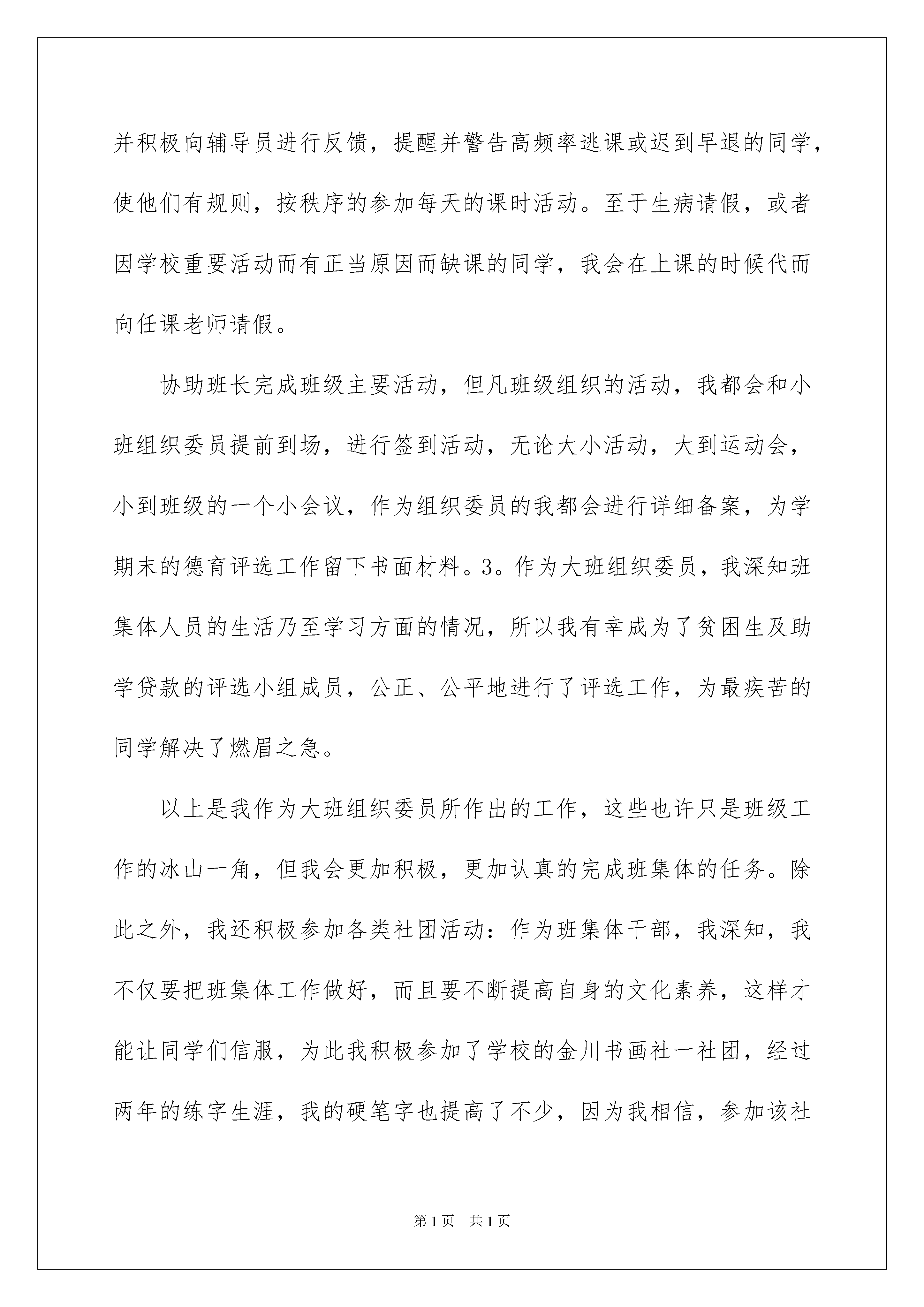 并积极向辅导员进行反馈，提醒并警告高频率逃课或迟到早退的同学，使他们有规则，按秩序的参加每天的课时活动。至于生病请假，或者因学校重要活动而有正当原因而缺课的同学，我会在上课的时候代而向任课老师请假。

协助班长完成班级主要活动，但凡班级组织的活动，我都会和小班组织委员提前到场，进行签到活动，无论大小活动，大到运动会，小到班级的一个小会议，作为组织委员的我都会进行详细备案，为学期末的德育评选工作留下书面材料。3。作为大班组织委员，我深知班集体人员的生活乃至学习方面的情况，所以我有幸成为了贫困生及助学贷款的评选小组成员，公正、公平地进行了评选工作，为最疾苦的同学解决了燃眉之急。

以上是我作为大班组织委员所作出的工作，这些也许只是班级工作的冰山一角，但我会更加积极，更加认真的完成班集体的任务。除此之外，我还积极参加各类社团活动：作为班集体干部，我深知，我不仅要把班集体工作做好，而且要不断提高自身的文化素养，这样才能让同学们信服，为此我积极参加了学校的金川书画社一社团，经过两年的练字生涯，我的硬笔字也提高了不少，因为我相信，参加该社

第1页 共1页